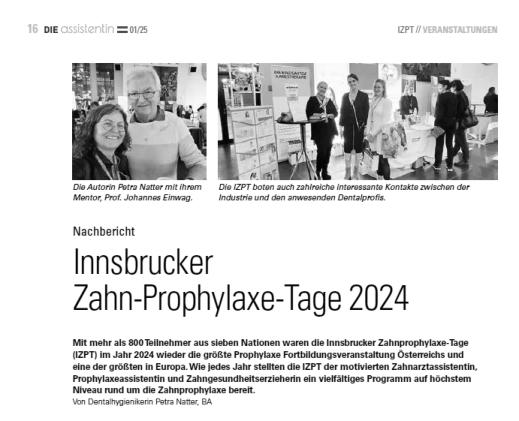 16 DIE assistentin 01/25

IZPT // VERANSTALTUNGEN

Die Autorin Petra Natter mit ihrem Mentor, Prof. Johannes Einwag.

Die IZPT boten auch zahlreiche interessante Kontakte zwischen der Industrie und den anwesenden Dentalprofis.

Nachbericht

Innsbrucker Zahn-Prophylaxe-Tage 2024

Mit mehr als 800 Teilnehmer aus sieben Nationen waren die Innsbrucker Zahnprophylaxe-Tage (IZPT) im Jahr 2024 wieder die größte Prophylaxe Fortbildungsveranstaltung Österreichs und eine der größten in Europa. Wie jedes Jahr stellten die IZPT der motivierten Zahnarztassistentin, Prophylaxeassistentin und Zahngesundheitserzieherin ein vielfältiges Programm auf höchstem Niveau rund um die Zahnprophylaxe bereit.

Von Dentalhygienikerin Petra Natter, BA